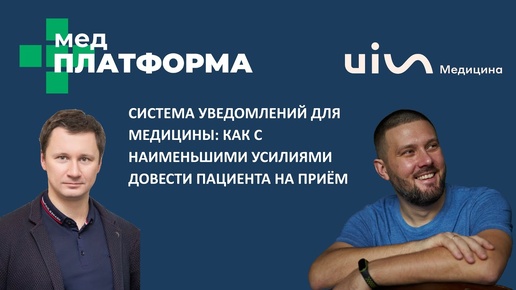 мед
ПЛАТФОРМА

uis Медицина

СИСТЕМА УВЕДОМЛЕНИЙ ДЛЯ МЕДИЦИНЫ: КАК С НАИМЕНЬШИМИ УСИЛИЯМИ ДОВЕСТИ ПАЦИЕНТА НА ПРИЁМ